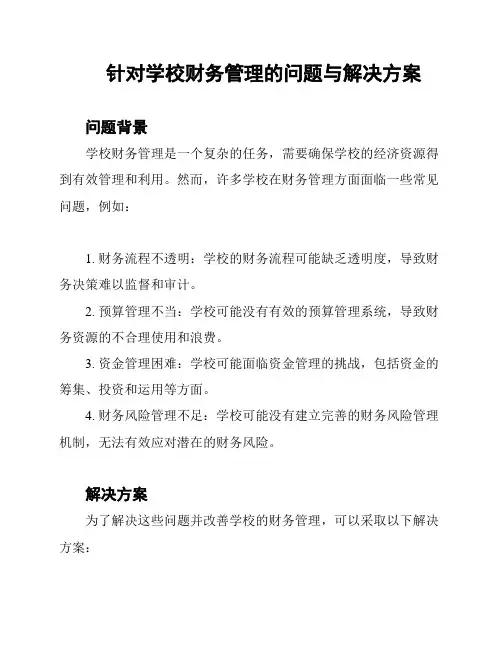 针对学校财务管理的问题与解决方案

问题背景

学校财务管理是一个复杂的任务，需要确保学校的经济资源得到有效管理和利用。然而，许多学校在财务管理方面面临一些常见问题，例如：

1. 财务流程不透明：学校的财务流程可能缺乏透明度，导致财务决策难以监督和审计。

2. 预算管理不当：学校可能没有有效的预算管理系统，导致财务资源的不合理使用和浪费。

3. 资金管理困难：学校可能面临资金管理的挑战，包括资金的筹集、投资和运用等方面。

4. 财务风险管理不足：学校可能没有建立完善的财务风险管理机制，无法有效应对潜在的财务风险。

解决方案

为了解决这些问题并改善学校的财务管理，可以采取以下解决方案：